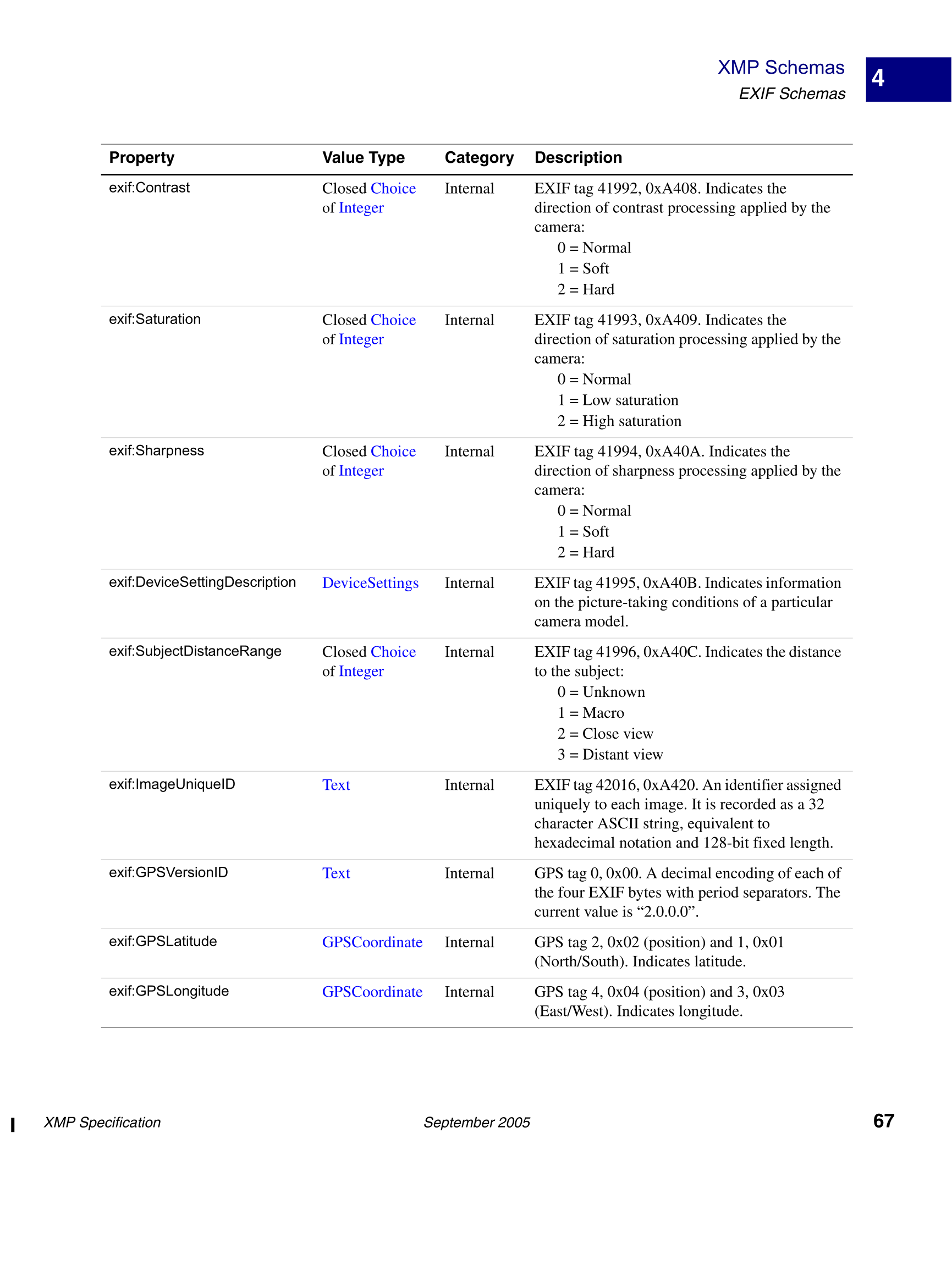 XMP Schemas
EXIF Schemas

4

| Property | Value Type | Category | Description |
|---|---|---|---|
| exif:Contrast | Closed Choice of Integer | Internal | EXIF tag 41992, 0xA408. Indicates the direction of contrast processing applied by the camera: 0 = Normal 1 = Soft 2 = Hard |
| exif:Saturation | Closed Choice of Integer | Internal | EXIF tag 41993, 0xA409. Indicates the direction of saturation processing applied by the camera: 0 = Normal 1 = Low saturation 2 = High saturation |
| exif:Sharpness | Closed Choice of Integer | Internal | EXIF tag 41994, 0xA40A. Indicates the direction of sharpness processing applied by the camera: 0 = Normal 1 = Soft 2 = Hard |
| exif:DeviceSettingDescription | DeviceSettings | Internal | EXIF tag 41995, 0xA40B. Indicates information on the picture-taking conditions of a particular camera model. |
| exif:SubjectDistanceRange | Closed Choice of Integer | Internal | EXIF tag 41996, 0xA40C. Indicates the distance to the subject: 0 = Unknown 1 = Macro 2 = Close view 3 = Distant view |
| exif:ImageUniqueID | Text | Internal | EXIF tag 42016, 0xA420. An identifier assigned uniquely to each image. It is recorded as a 32 character ASCII string, equivalent to hexadecimal notation and 128-bit fixed length. |
| exif:GPSVersionID | Text | Internal | GPS tag 0, 0x00. A decimal encoding of each of the four EXIF bytes with period separators. The current value is “2.0.0.0”. |
| exif:GPSLatitude | GPSCoordinate | Internal | GPS tag 2, 0x02 (position) and 1, 0x01 (North/South). Indicates latitude. |
| exif:GPSLongitude | GPSCoordinate | Internal | GPS tag 4, 0x04 (position) and 3, 0x03 (East/West). Indicates longitude. |

XMP Specification September 2005 67